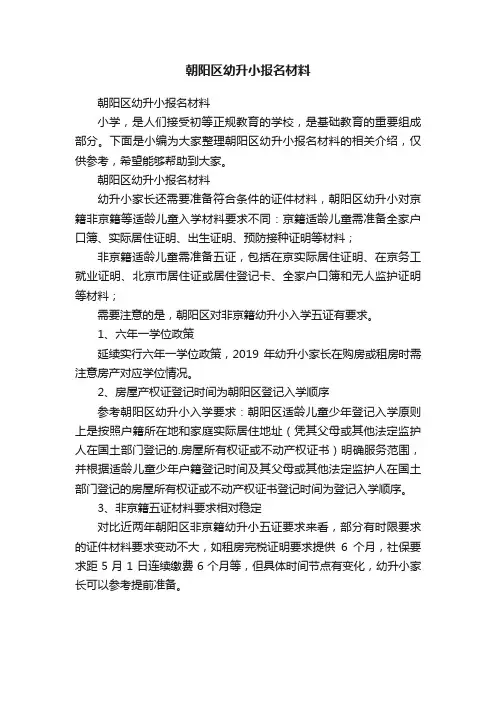 朝阳区幼升小报名材料

朝阳区幼升小报名材料

小学，是人们接受初等正规教育的学校，是基础教育的重要组成部分。下面是小编为大家整理朝阳区幼升小报名材料的相关介绍，仅供参考，希望能够帮助到大家。

朝阳区幼升小报名材料

幼升小家长还需要准备符合条件的证件材料，朝阳区幼升小对京籍非京籍等适龄儿童入学材料要求不同：京籍适龄儿童需准备全家户口簿、实际居住证明、出生证明、预防接种证明等材料；

非京籍适龄儿童需准备五证，包括在京实际居住证明、在京务工就业证明、北京市居住证或居住登记卡、全家户口簿和无人监护证明等材料；

需要注意的是，朝阳区对非京籍幼升小入学五证有要求。

1、六年一学位政策

延续实行六年一学位政策，2019 年幼升小家长在购房或租房时需注意房产对应学位情况。

2、房屋产权证登记时间为朝阳区登记入学顺序

参考朝阳区幼升小入学要求：朝阳区适龄儿童少年登记入学原则上是按照户籍所在地和家庭实际居住地址（凭其父母或其他法定监护人在国土部门登记的.房屋所有权证或不动产权证书）明确服务范围，并根据适龄儿童少年户籍登记时间及其父母或其他法定监护人在国土部门登记的房屋所有权证或不动产权证书登记时间为登记入学顺序。

3、非京籍五证材料要求相对稳定

对比近两年朝阳区非京籍幼升小五证要求来看，部分有时限要求的证件材料要求变动不大，如租房完税证明要求提供 6 个月，社保要求距 5 月 1 日连续缴费 6 个月等，但具体时间节点有变化，幼升小家长可以参考提前准备。